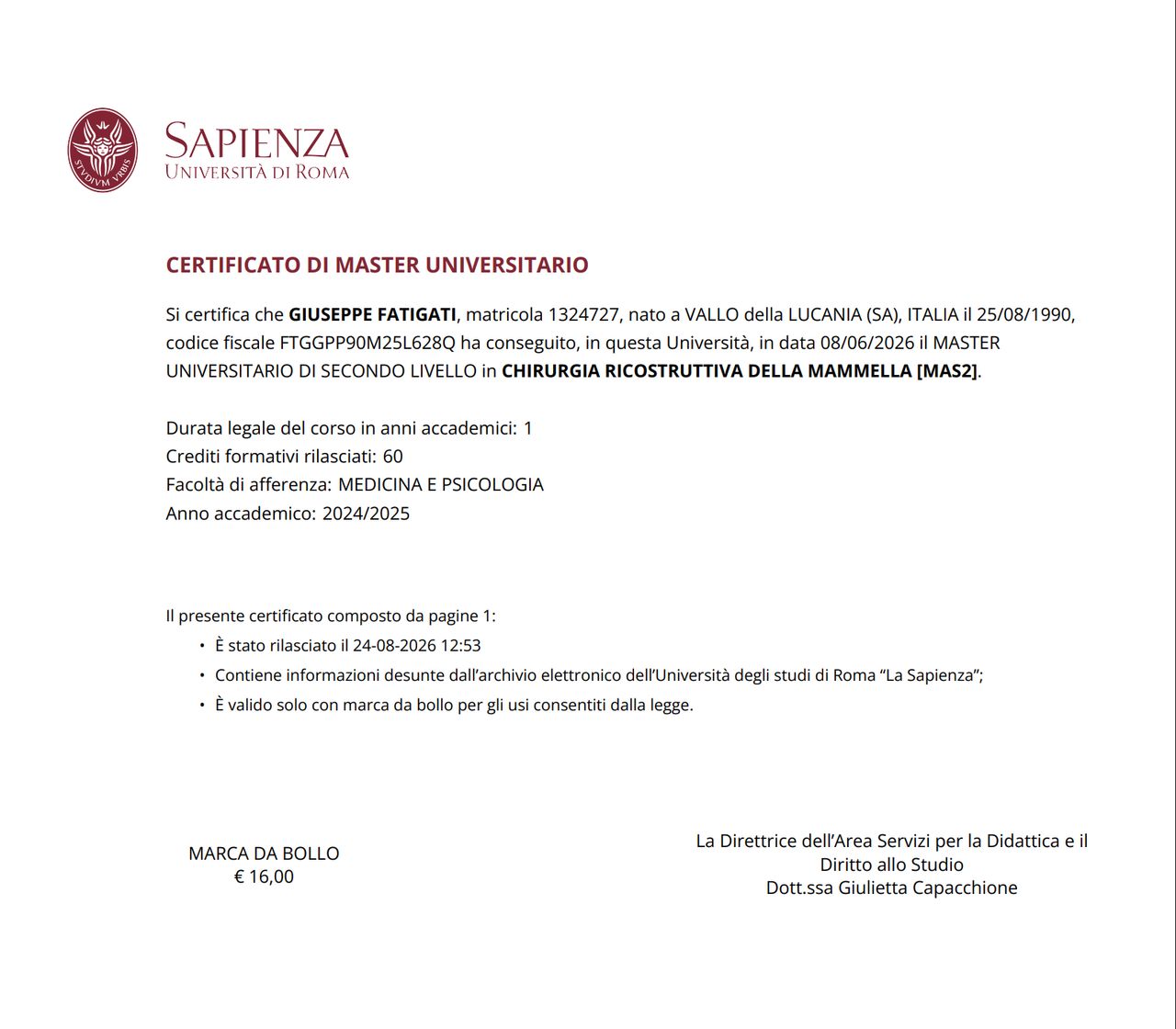 STVDIVM VRBIS

SAPIENZA
UNIVERSITÀ DI ROMA

CERTIFICATO DI MASTER UNIVERSITARIO

Si certifica che GIUSEPPE FATIGATI, matricola 1324727, nato a VALLO della LUCANIA (SA), ITALIA il 25/08/1990, codice fiscale FTGGPP90M25L628Q ha conseguito, in questa Università, in data 08/06/2026 il MASTER UNIVERSITARIO DI SECONDO LIVELLO in CHIRURGIA RICOSTRUTTIVA DELLA MAMMELLA [MAS2].

Durata legale del corso in anni accademici: 1
Crediti formativi rilasciati: 60
Facoltà di afferenza: MEDICINA E PSICOLOGIA
Anno accademico: 2024/2025

Il presente certificato composto da pagine 1:
• È stato rilasciato il 24-08-2026 12:53
• Contiene informazioni desunte dall'archivio elettronico dell'Università degli studi di Roma "La Sapienza";
• È valido solo con marca da bollo per gli usi consentiti dalla legge.

MARCA DA BOLLO
€ 16,00

La Direttrice dell'Area Servizi per la Didattica e il Diritto allo Studio
Dott.ssa Giulietta Capacchione